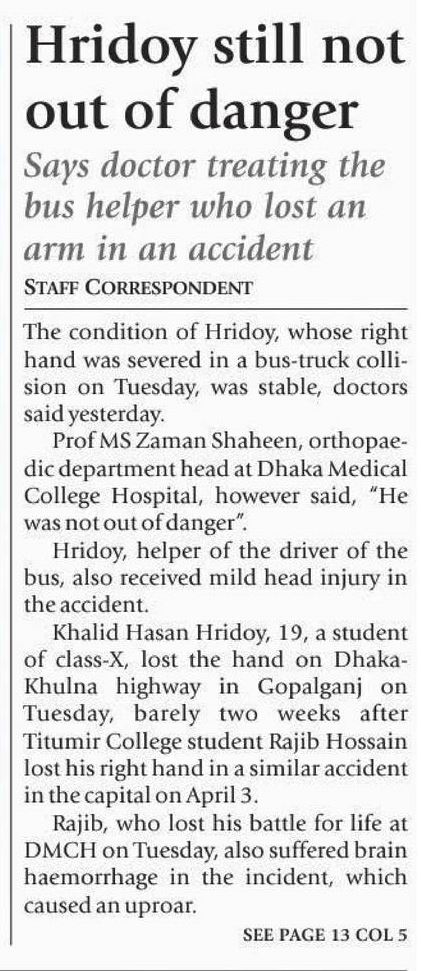 Hridoy still not out of danger

Says doctor treating the bus helper who lost an arm in an accident

STAFF CORRESPONDENT

The condition of Hridoy, whose right hand was severed in a bus-truck collision on Tuesday, was stable, doctors said yesterday.

Prof MS Zaman Shaheen, orthopaedic department head at Dhaka Medical College Hospital, however said, "He was not out of danger".

Hridoy, helper of the driver of the bus, also received mild head injury in the accident.

Khalid Hasan Hridoy, 19, a student of class-X, lost the hand on Dhaka-Khulna highway in Gopalganj on Tuesday, barely two weeks after Titumir College student Rajib Hossain lost his right hand in a similar accident in the capital on April 3.

Rajib, who lost his battle for life at DMCH on Tuesday, also suffered brain haemorrhage in the incident, which caused an uproar.

SEE PAGE 13 COL 5